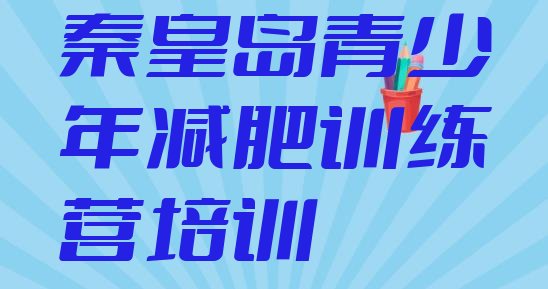 秦皇岛青少年减肥训练营培训